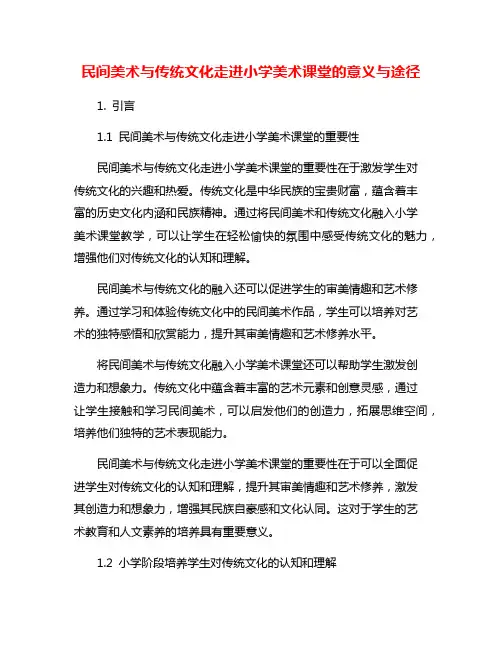 民间美术与传统文化走进小学美术课堂的意义与途径

1. 引言

1.1 民间美术与传统文化走进小学美术课堂的重要性

民间美术与传统文化走进小学美术课堂的重要性在于激发学生对传统文化的兴趣和热爱。传统文化是中华民族的宝贵财富，蕴含着丰富的历史文化内涵和民族精神。通过将民间美术和传统文化融入小学美术课堂教学，可以让学生在轻松愉快的氛围中感受传统文化的魅力，增强他们对传统文化的认知和理解。

民间美术与传统文化的融入还可以促进学生的审美情趣和艺术修养。通过学习和体验传统文化中的民间美术作品，学生可以培养对艺术的独特感悟和欣赏能力，提升其审美情趣和艺术修养水平。

将民间美术与传统文化融入小学美术课堂还可以帮助学生激发创造力和想象力。传统文化中蕴含着丰富的艺术元素和创意灵感，通过让学生接触和学习民间美术，可以启发他们的创造力，拓展思维空间，培养他们独特的艺术表现能力。

民间美术与传统文化走进小学美术课堂的重要性在于可以全面促进学生对传统文化的认知和理解，提升其审美情趣和艺术修养，激发其创造力和想象力，增强其民族自豪感和文化认同。这对于学生的艺术教育和人文素养的培养具有重要意义。

1.2 小学阶段培养学生对传统文化的认知和理解